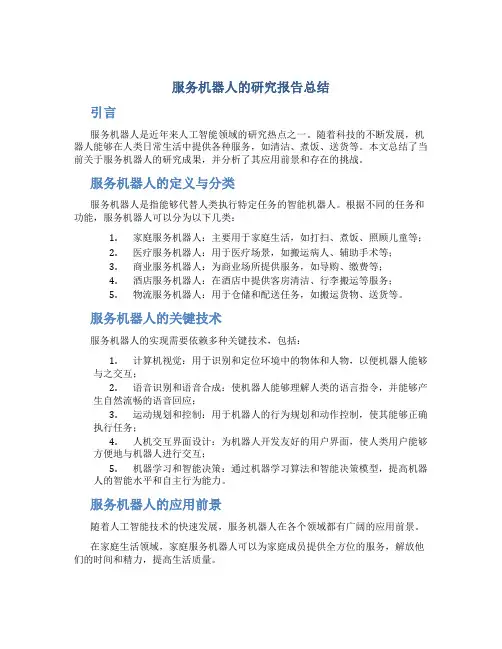 服务机器人的研究报告总结

引言

服务机器人是近年来人工智能领域的研究热点之一。随着科技的不断发展，机器人能够在人类日常生活中提供各种服务，如清洁、煮饭、送货等。本文总结了当前关于服务机器人的研究成果，并分析了其应用前景和存在的挑战。

服务机器人的定义与分类

服务机器人是指能够代替人类执行特定任务的智能机器人。根据不同的任务和功能，服务机器人可以分为以下几类：

1. 家庭服务机器人：主要用于家庭生活，如打扫、煮饭、照顾儿童等；
2. 医疗服务机器人：用于医疗场景，如搬运病人、辅助手术等；
3. 商业服务机器人：为商业场所提供服务，如导购、缴费等；
4. 酒店服务机器人：在酒店中提供客房清洁、行李搬运等服务；
5. 物流服务机器人：用于仓储和配送任务，如搬运货物、送货等。

服务机器人的关键技术

服务机器人的实现需要依赖多种关键技术，包括：

1. 计算机视觉：用于识别和定位环境中的物体和人物，以便机器人能够与之交互；
2. 语音识别和语音合成：使机器人能够理解人类的语言指令，并能够产生自然流畅的语音回应；
3. 运动规划和控制：用于机器人的行为规划和动作控制，使其能够正确执行任务；
4. 人机交互界面设计：为机器人开发友好的用户界面，使人类用户能够方便地与机器人进行交互；
5. 机器学习和智能决策：通过机器学习算法和智能决策模型，提高机器人的智能水平和自主行为能力。

服务机器人的应用前景

随着人工智能技术的快速发展，服务机器人在各个领域都有广阔的应用前景。

在家庭生活领域，家庭服务机器人可以为家庭成员提供全方位的服务，解放他们的时间和精力，提高生活质量。